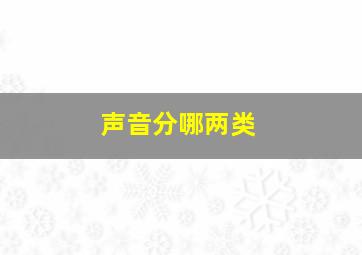 声音分哪两类